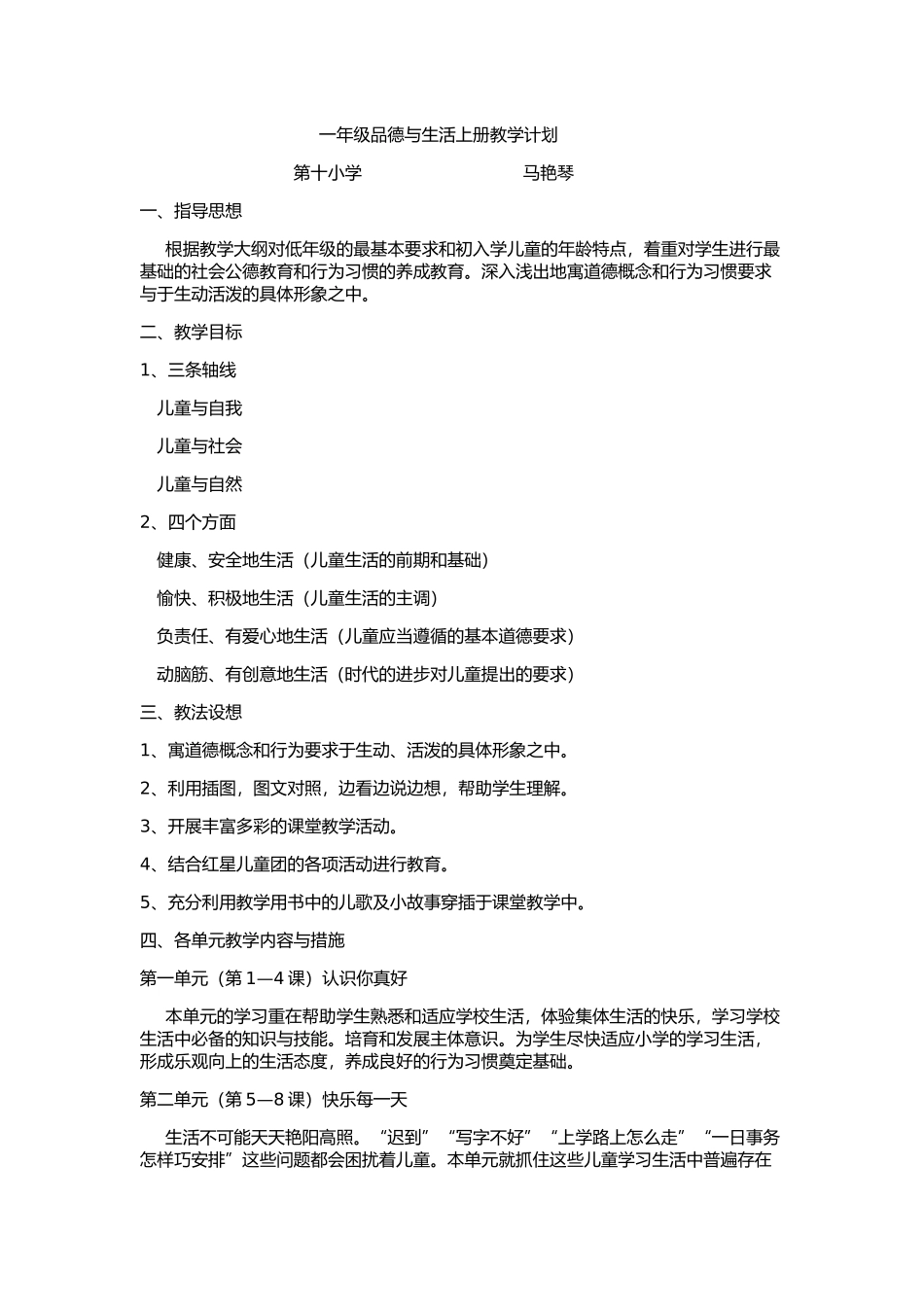 一年级品德与生活上册教学计划

第十小学　　　　　　　　马艳琴

一、指导思想

根据教学大纲对低年级的最基本要求和初入学儿童的年龄特点，着重对学生进行最基础的社会公德教育和行为习惯的养成教育。深入浅出地寓道德概念和行为习惯要求与于生动活泼的具体形象之中。

二、教学目标

1、三条轴线

儿童与自我

儿童与社会

儿童与自然

2、四个方面

健康、安全地生活（儿童生活的前期和基础）

愉快、积极地生活（儿童生活的主调）

负责任、有爱心地生活（儿童应当遵循的基本道德要求）

动脑筋、有创意地生活（时代的进步对儿童提出的要求）

三、教法设想

1、寓道德概念和行为要求于生动、活泼的具体形象之中。

2、利用插图，图文对照，边看边说边想，帮助学生理解。

3、开展丰富多彩的课堂教学活动。

4、结合红星儿童团的各项活动进行教育。

5、充分利用教学用书中的儿歌及小故事穿插于课堂教学中。

四、各单元教学内容与措施

第一单元（第 1—4 课）认识你真好

本单元的学习重在帮助学生熟悉和适应学校生活，体验集体生活的快乐，学习学校生活中必备的知识与技能。培育和发展主体意识。为学生尽快适应小学的学习生活，形成乐观向上的生活态度，养成良好的行为习惯奠定基础。

第二单元（第 5—8 课）快乐每一天

生活不可能天天艳阳高照。“迟到”“写字不好”“上学路上怎么走”“一日事务怎样巧安排”这些问题都会困扰着儿童。本单元就抓住这些儿童学习生活中普遍存在